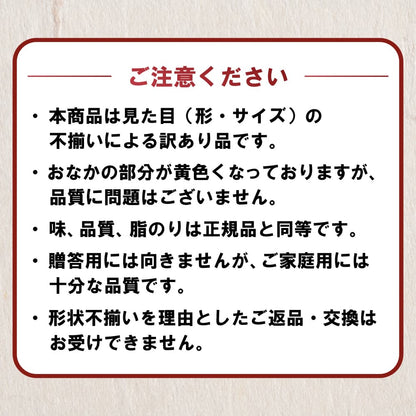 ご注意ください

・本商品は見た目（形・サイズ）の不揃いによる訳あり品です。

・おなかの部分が黄色くなっておりますが、品質に問題はございません。

・味、品質、脂のりは正規品と同等です。

・贈答用には向きませんが、ご家庭用には十分な品質です。

・形状不揃いを理由としたご返品・交換はお受けできません。